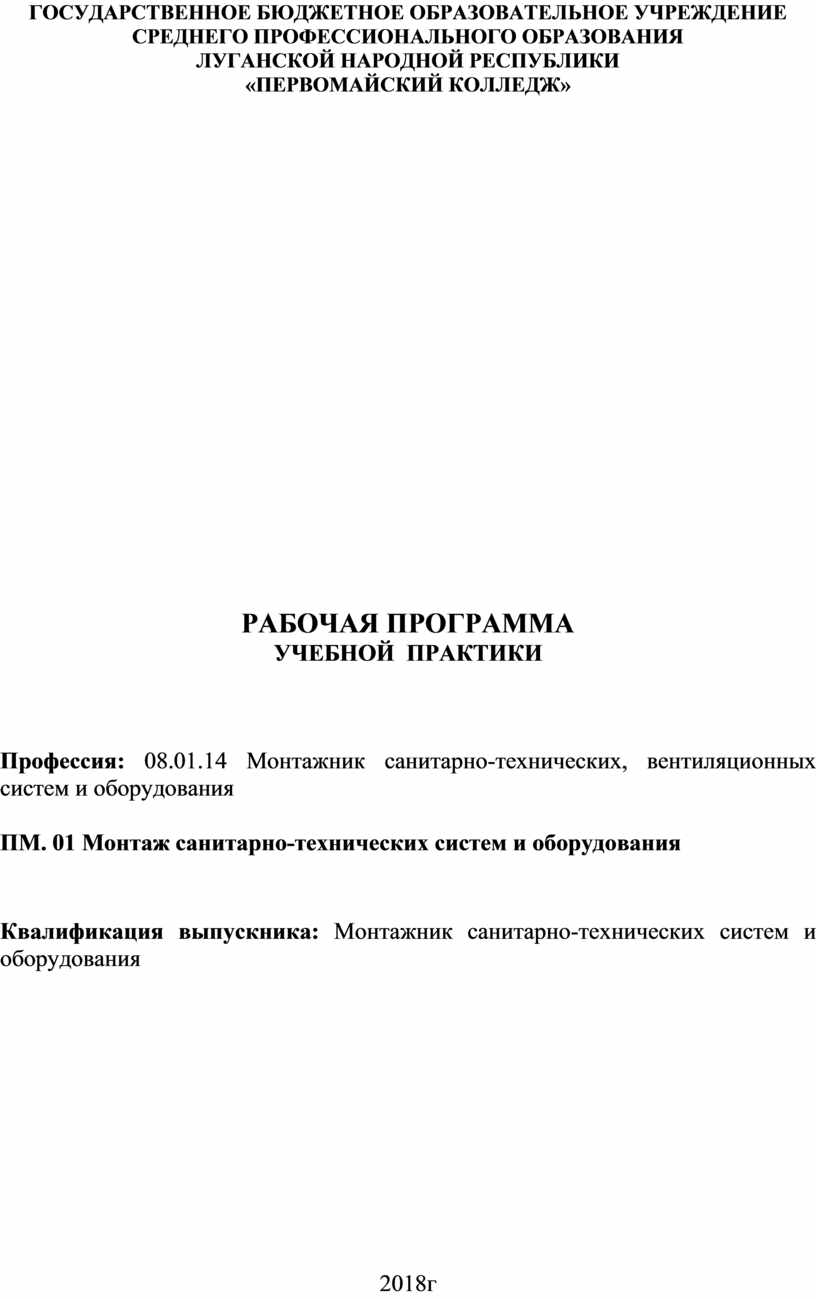 ГОСУДАРСТВЕННОЕ БЮДЖЕТНОЕ ОБРАЗОВАТЕЛЬНОЕ УЧРЕЖДЕНИЕ СРЕДНЕГО ПРОФЕССИОНАЛЬНОГО ОБРАЗОВАНИЯ ЛУГАНСКОЙ НАРОДНОЙ РЕСПУБЛИКИ «ПЕРВОМАЙСКИЙ КОЛЛЕДЖ»

РАБОЧАЯ ПРОГРАММА
УЧЕБНОЙ ПРАКТИКИ

Профессия: 08.01.14 Монтажник санитарно-технических, вентиляционных систем и оборудования

ПМ. 01 Монтаж санитарно-технических систем и оборудования

Квалификация выпускника: Монтажник санитарно-технических систем и оборудования

2018г